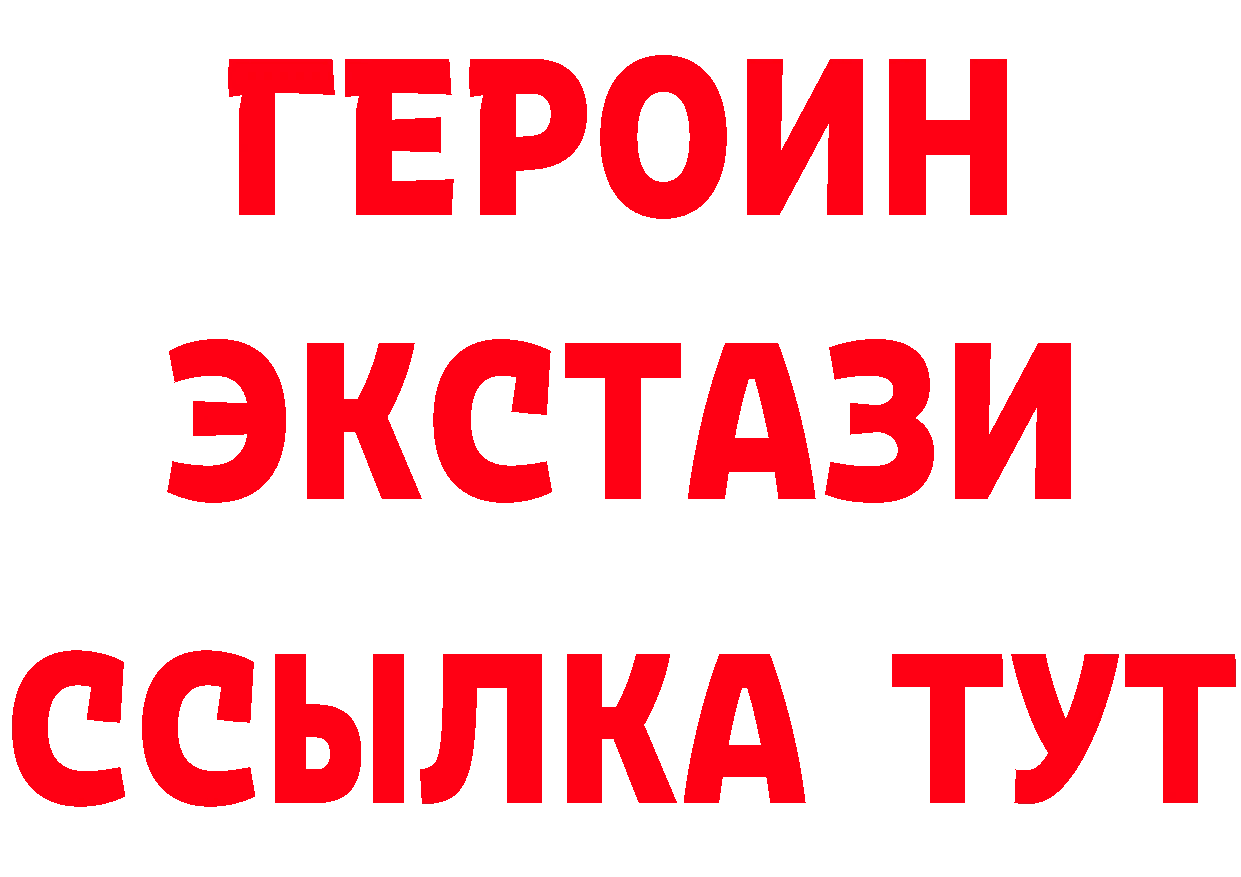 ГЕРОИН
ЭКСТАЗИ
ССЫЛКА ТУТ